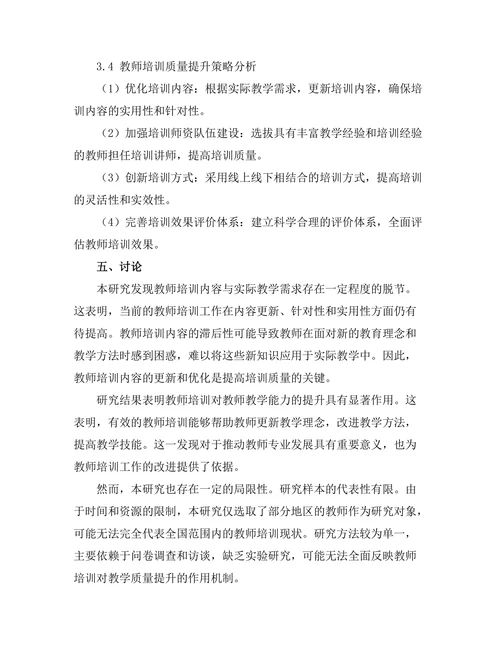 3.4 教师培训质量提升策略分析

（1）优化培训内容：根据实际教学需求，更新培训内容，确保培训内容的实用性和针对性。

（2）加强培训师资队伍建设：选拔具有丰富教学经验和培训经验的教师担任培训讲师，提高培训质量。

（3）创新培训方式：采用线上线下相结合的培训方式，提高培训的灵活性和实效性。

（4）完善培训效果评价体系：建立科学合理的评价体系，全面评估教师培训效果。

五、讨论

本研究发现教师培训内容与实际教学需求存在一定程度的脱节。这表明，当前的教师培训工作在内容更新、针对性和实用性方面仍有待提高。教师培训内容的滞后性可能导致教师在面对新的教育理念和教学方法时感到困惑，难以将这些新知识应用于实际教学中。因此，教师培训内容的更新和优化是提高培训质量的关键。

研究结果表明教师培训对教师教学能力的提升具有显著作用。这表明，有效的教师培训能够帮助教师更新教学理念，改进教学方法，提高教学技能。这一发现对于推动教师专业发展具有重要意义，也为教师培训工作的改进提供了依据。

然而，本研究也存在一定的局限性。研究样本的代表性有限。由于时间和资源的限制，本研究仅选取了部分地区的教师作为研究对象，可能无法完全代表全国范围内的教师培训现状。研究方法较为单一，主要依赖于问卷调查和访谈，缺乏实验研究，可能无法全面反映教师培训对教学质量提升的作用机制。